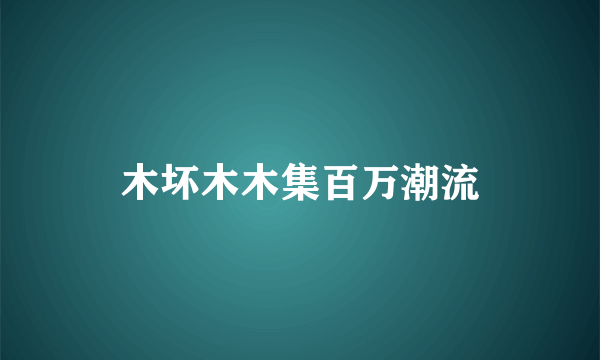 木坏木木集百万潮流